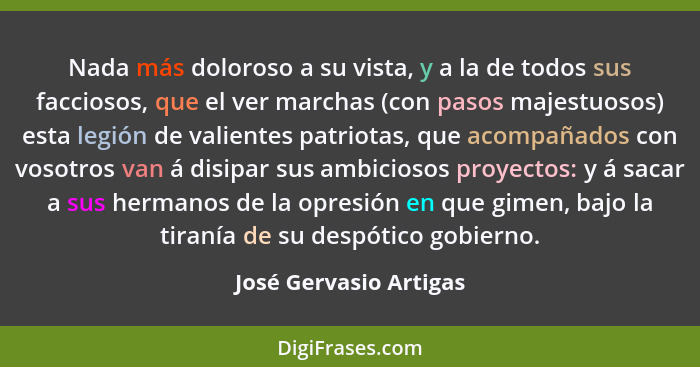 Nada más doloroso a su vista, y a la de todos sus facciosos, que el ver marchas (con pasos majestuosos) esta legión de valientes patriotas, que acompañados con vosotros van á disipar sus ambiciosos proyectos: y á sacar a sus hermanos de la opresión en que gimen, bajo la tiranía de su despótico gobierno.

José Gervasio Artigas

DigiFrases.com